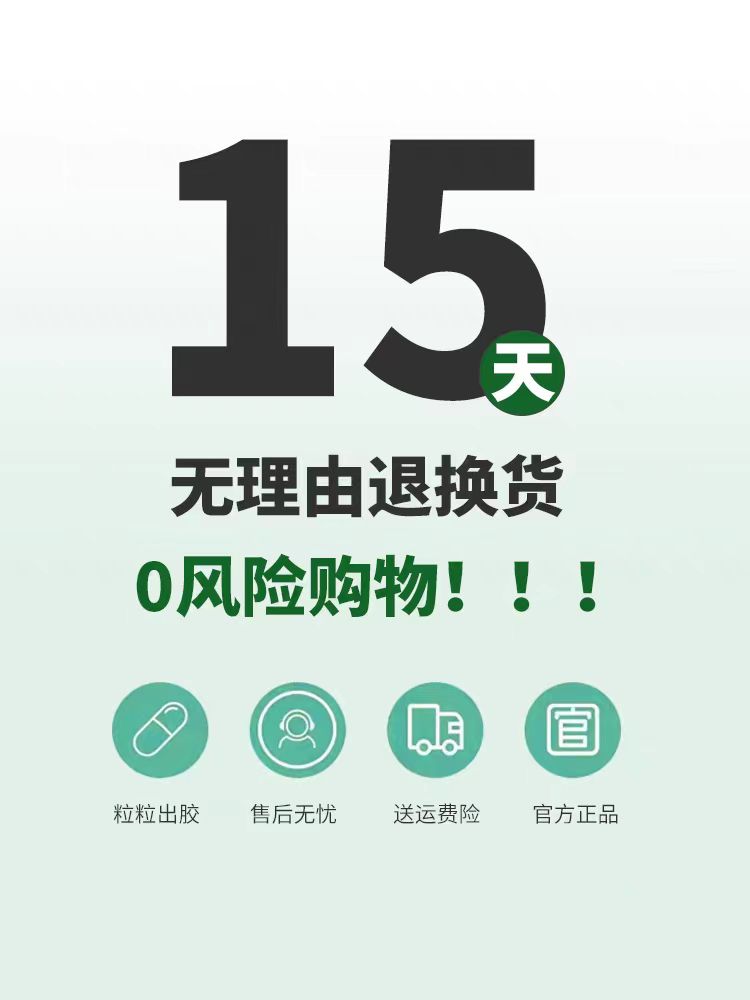 15天

无理由退换货

0风险购物！！！

官

粒粒出胶
售后无忧
送运费险
官方正品